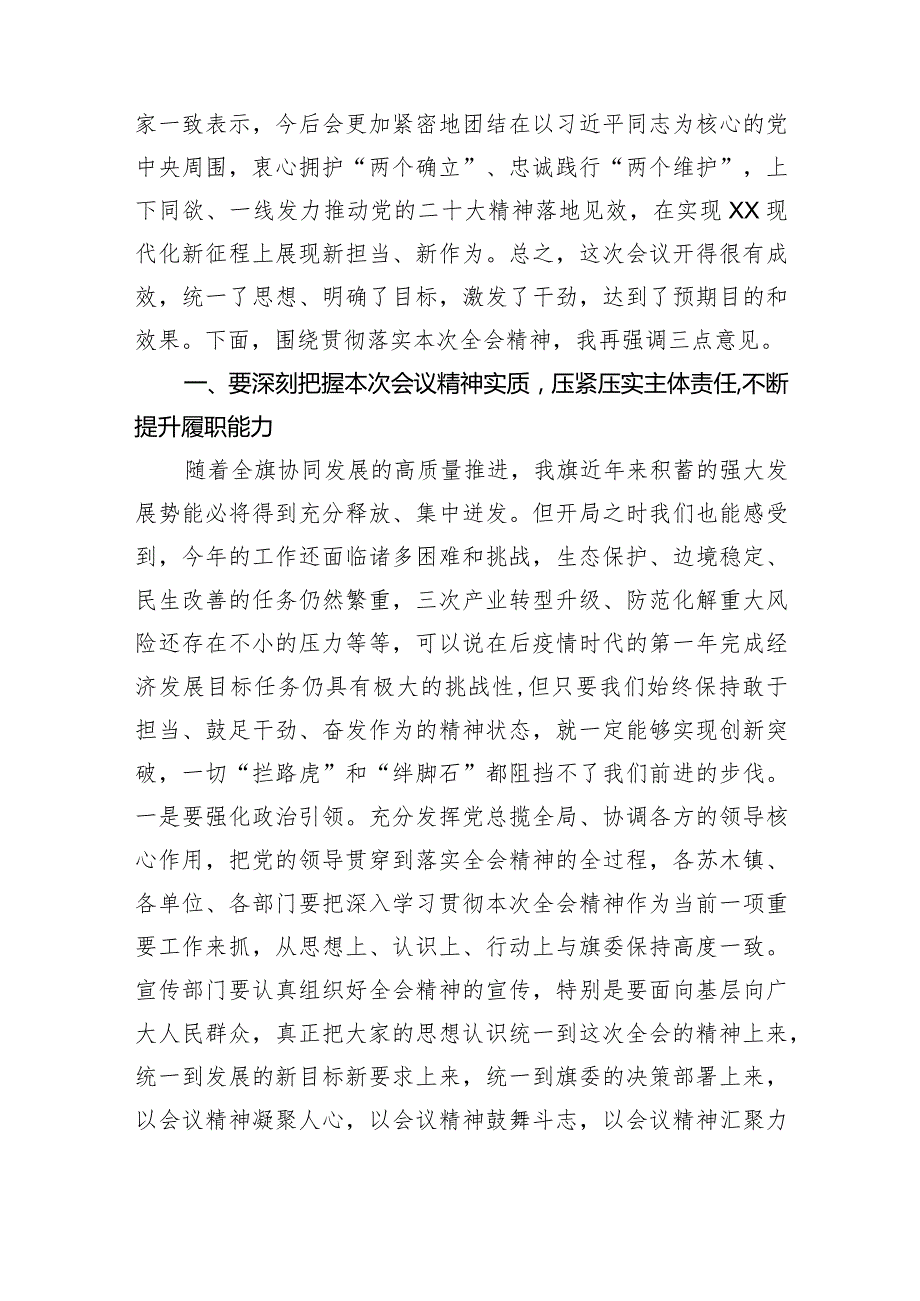 家一致表示，今后会更加紧密地团结在以习近平同志为核心的党中央周围，衷心拥护“两个确立”、忠诚践行“两个维护”，上下同欲、一线发力推动党的二十大精神落地见效，在实现XX现代化新征程上展现新担当、新作为。总之，这次会议开得很有成效，统一了思想、明确了目标，激发了干劲，达到了预期目的和效果。下面，围绕贯彻落实本次全会精神，我再强调三点意见。

一、要深刻把握本次会议精神实质，压紧压实主体责任，不断提升履职能力

随着全旗协同发展的高质量推进，我旗近年来积蓄的强大发展势能必将得到充分释放、集中迸发。但开局之时我们也能感受到，今年的工作还面临诸多困难和挑战，生态保护、边境稳定、民生改善的任务仍然繁重，三次产业转型升级、防范化解重大风险还存在不小的压力等等，可以说在后疫情时代的第一年完成经济发展目标任务仍具有极大的挑战性，但只要我们始终保持敢于担当、鼓足干劲、奋发作为的精神状态，就一定能够实现创新突破，一切“拦路虎”和“绊脚石”都阻挡不了我们前进的步伐。一是要强化政治引领。充分发挥党总揽全局、协调各方的领导核心作用，把党的领导贯穿到落实全会精神的全过程，各苏木镇、各单位、各部门要把深入学习贯彻本次全会精神作为当前一项重要工作来抓，从思想上、认识上、行动上与旗委保持高度一致。宣传部门要认真组织好全会精神的宣传，特别是要面向基层向广大人民群众，真正把大家的思想认识统一到这次全会的精神上来，统一到发展的新目标新要求上来，统一到旗委的决策部署上来，以会议精神凝聚人心，以会议精神鼓舞斗志，以会议精神汇聚力